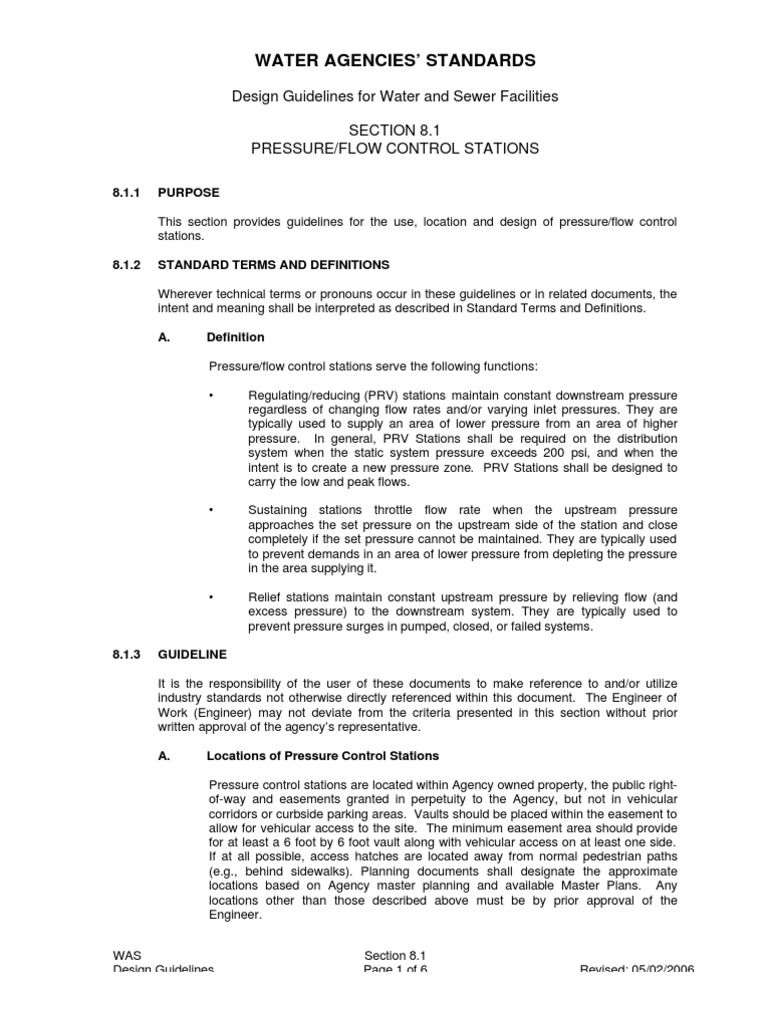 WATER AGENCIES' STANDARDS

Design Guidelines for Water and Sewer Facilities

SECTION 8.1
PRESSURE/FLOW CONTROL STATIONS

8.1.1 PURPOSE

This section provides guidelines for the use, location and design of pressure/flow control stations.

8.1.2 STANDARD TERMS AND DEFINITIONS

Wherever technical terms or pronouns occur in these guidelines or in related documents, the intent and meaning shall be interpreted as described in Standard Terms and Definitions.

A. Definition

Pressure/flow control stations serve the following functions:

• Regulating/reducing (PRV) stations maintain constant downstream pressure regardless of changing flow rates and/or varying inlet pressures. They are typically used to supply an area of lower pressure from an area of higher pressure. In general, PRV Stations shall be required on the distribution system when the static system pressure exceeds 200 psi, and when the intent is to create a new pressure zone. PRV Stations shall be designed to carry the low and peak flows.

• Sustaining stations throttle flow rate when the upstream pressure approaches the set pressure on the upstream side of the station and close completely if the set pressure cannot be maintained. They are typically used to prevent demands in an area of lower pressure from depleting the pressure in the area supplying it.

• Relief stations maintain constant upstream pressure by relieving flow (and excess pressure) to the downstream system. They are typically used to prevent pressure surges in pumped, closed, or failed systems.

8.1.3 GUIDELINE

It is the responsibility of the user of these documents to make reference to and/or utilize industry standards not otherwise directly referenced within this document. The Engineer of Work (Engineer) may not deviate from the criteria presented in this section without prior written approval of the agency's representative.

A. Locations of Pressure Control Stations

Pressure control stations are located within Agency owned property, the public right-of-way and easements granted in perpetuity to the Agency, but not in vehicular corridors or curbside parking areas. Vaults should be placed within the easement to allow for vehicular access to the site. The minimum easement area should provide for at least a 6 foot by 6 foot vault along with vehicular access on at least one side. If at all possible, access hatches are located away from normal pedestrian paths (e.g., behind sidewalks). Planning documents shall designate the approximate locations based on Agency master planning and available Master Plans. Any locations other than those described above must be by prior approval of the Engineer.

WAS
Design Guidelines

Section 8.1
Page 1 of 6

Revised: 05/02/2006